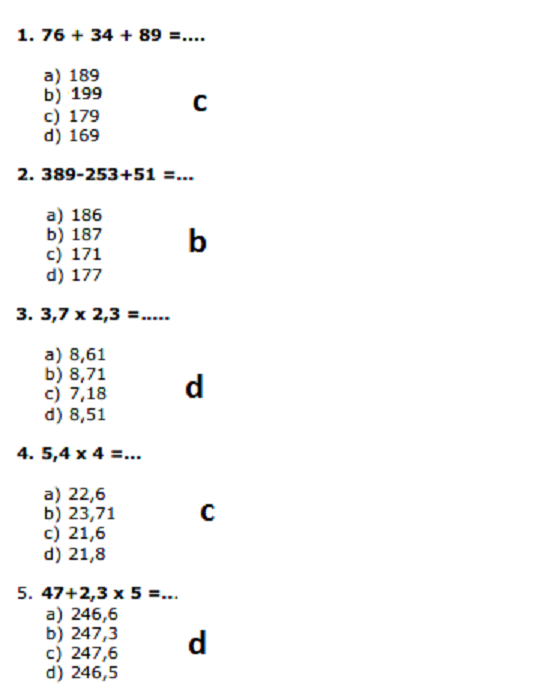 1. 76 + 34 + 89 =....

a) 189
b) 199
c) 179
d) 169

c

2. 389-253+51 =...

a) 186
b) 187
c) 171
d) 177

b

3. 3,7 x 2,3 =.....

a) 8,61
b) 8,71
c) 7,18
d) 8,51

d

4. 5,4 x 4 =...

a) 22,6
b) 23,71
c) 21,6
d) 21,8

c

5. 47+2,3 x 5 =...
a) 246,6
b) 247,3
c) 247,6
d) 246,5

d